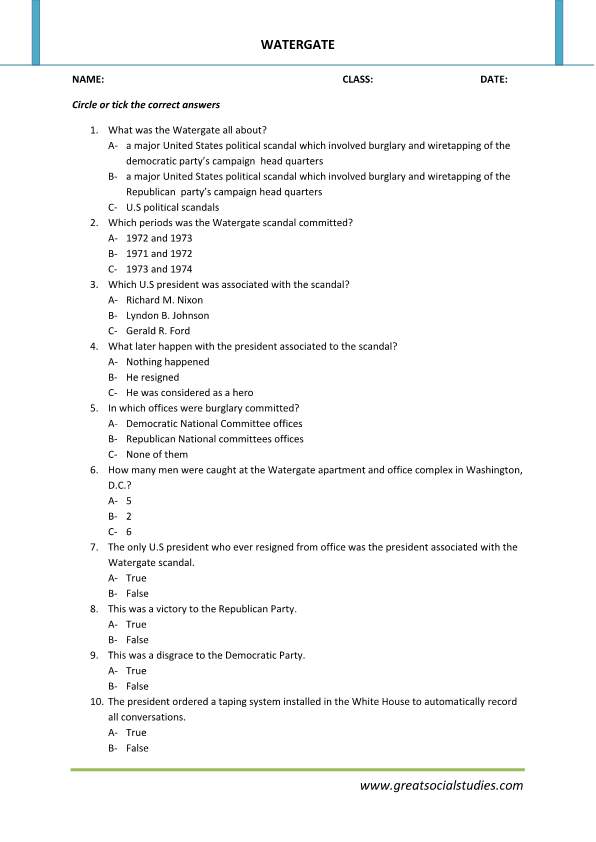 WATERGATE

NAME: CLASS: DATE:

Circle or tick the correct answers

1. What was the Watergate all about?
A- a major United States political scandal which involved burglary and wiretapping of the democratic party's campaign head quarters
B- a major United States political scandal which involved burglary and wiretapping of the Republican party's campaign head quarters
C- U.S political scandals
2. Which periods was the Watergate scandal committed?
A- 1972 and 1973
B- 1971 and 1972
C- 1973 and 1974
3. Which U.S president was associated with the scandal?
A- Richard M. Nixon
B- Lyndon B. Johnson
C- Gerald R. Ford
4. What later happen with the president associated to the scandal?
A- Nothing happened
B- He resigned
C- He was considered as a hero
5. In which offices were burglary committed?
A- Democratic National Committee offices
B- Republican National committees offices
C- None of them
6. How many men were caught at the Watergate apartment and office complex in Washington, D.C.?
A- 5
B- 2
C- 6
7. The only U.S president who ever resigned from office was the president associated with the Watergate scandal.
A- True
B- False
8. This was a victory to the Republican Party.
A- True
B- False
9. This was a disgrace to the Democratic Party.
A- True
B- False
10. The president ordered a taping system installed in the White House to automatically record all conversations.
A- True
B- False

www.greatsocialstudies.com